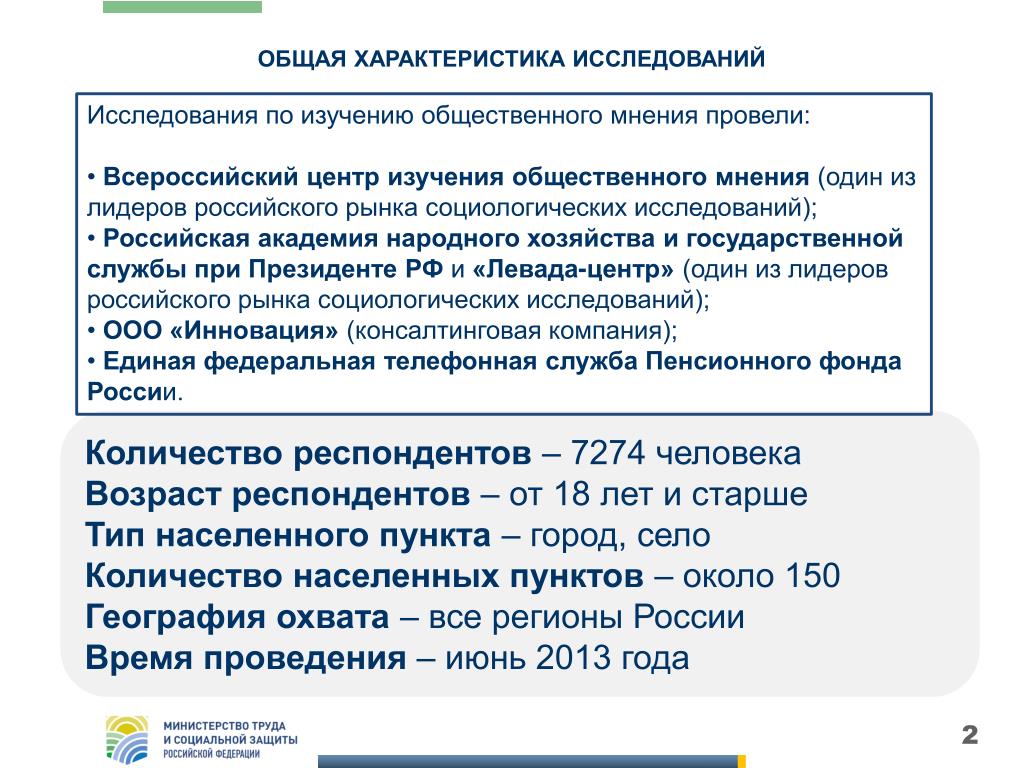 ОБЩАЯ ХАРАКТЕРИСТИКА ИССЛЕДОВАНИЙ

Исследования по изучению общественного мнения провели:

• Всероссийский центр изучения общественного мнения (один из лидеров российского рынка социологических исследований);
• Российская академия народного хозяйства и государственной службы при Президенте РФ и «Левада-центр» (один из лидеров российского рынка социологических исследований);
• ООО «Инновация» (консалтинговая компания);
• Единая федеральная телефонная служба Пенсионного фонда России.

Количество респондентов – 7274 человека
Возраст респондентов – от 18 лет и старше
Тип населенного пункта – город, село
Количество населенных пунктов – около 150
География охвата – все регионы России
Время проведения – июнь 2013 года

МИНИСТЕРСТВО ТРУДА И СОЦИАЛЬНОЙ ЗАЩИТЫ РОССИЙСКОЙ ФЕДЕРАЦИИ

2